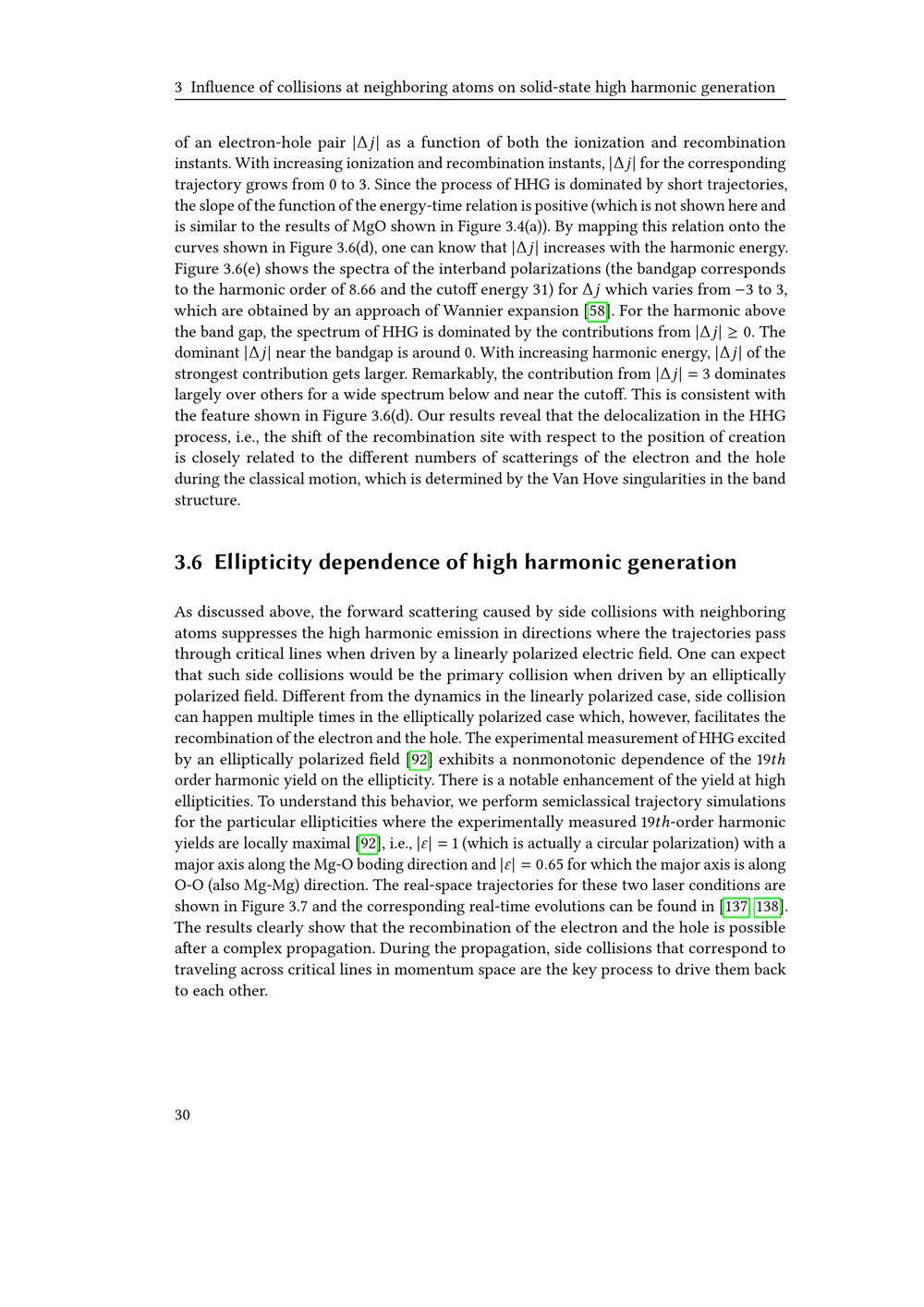 3 Influence of collisions at neighboring atoms on solid-state high harmonic generation

of an electron-hole pair $|\Delta j|$ as a function of both the ionization and recombination instants. With increasing ionization and recombination instants, $|\Delta j|$ for the corresponding trajectory grows from 0 to 3. Since the process of HHG is dominated by short trajectories, the slope of the function of the energy-time relation is positive (which is not shown here and is similar to the results of MgO shown in Figure 3.4(a)). By mapping this relation onto the curves shown in Figure 3.6(d), one can know that $|\Delta j|$ increases with the harmonic energy. Figure 3.6(e) shows the spectra of the interband polarizations (the bandgap corresponds to the harmonic order of 8.66 and the cutoff energy 31) for $\Delta j$ which varies from $-3$ to 3, which are obtained by an approach of Wannier expansion [58]. For the harmonic above the band gap, the spectrum of HHG is dominated by the contributions from $|\Delta j| \geq 0$. The dominant $|\Delta j|$ near the bandgap is around 0. With increasing harmonic energy, $|\Delta j|$ of the strongest contribution gets larger. Remarkably, the contribution from $|\Delta j| = 3$ dominates largely over others for a wide spectrum below and near the cutoff. This is consistent with the feature shown in Figure 3.6(d). Our results reveal that the delocalization in the HHG process, i.e., the shift of the recombination site with respect to the position of creation is closely related to the different numbers of scatterings of the electron and the hole during the classical motion, which is determined by the Van Hove singularities in the band structure.

3.6 Ellipticity dependence of high harmonic generation

As discussed above, the forward scattering caused by side collisions with neighboring atoms suppresses the high harmonic emission in directions where the trajectories pass through critical lines when driven by a linearly polarized electric field. One can expect that such side collisions would be the primary collision when driven by an elliptically polarized field. Different from the dynamics in the linearly polarized case, side collision can happen multiple times in the elliptically polarized case which, however, facilitates the recombination of the electron and the hole. The experimental measurement of HHG excited by an elliptically polarized field [92] exhibits a nonmonotonic dependence of the $19th$ order harmonic yield on the ellipticity. There is a notable enhancement of the yield at high ellipticities. To understand this behavior, we perform semiclassical trajectory simulations for the particular ellipticities where the experimentally measured $19th$-order harmonic yields are locally maximal [92], i.e., $|\varepsilon| = 1$ (which is actually a circular polarization) with a major axis along the Mg-O boding direction and $|\varepsilon| = 0.65$ for which the major axis is along O-O (also Mg-Mg) direction. The real-space trajectories for these two laser conditions are shown in Figure 3.7 and the corresponding real-time evolutions can be found in [137, 138]. The results clearly show that the recombination of the electron and the hole is possible after a complex propagation. During the propagation, side collisions that correspond to traveling across critical lines in momentum space are the key process to drive them back to each other.

30